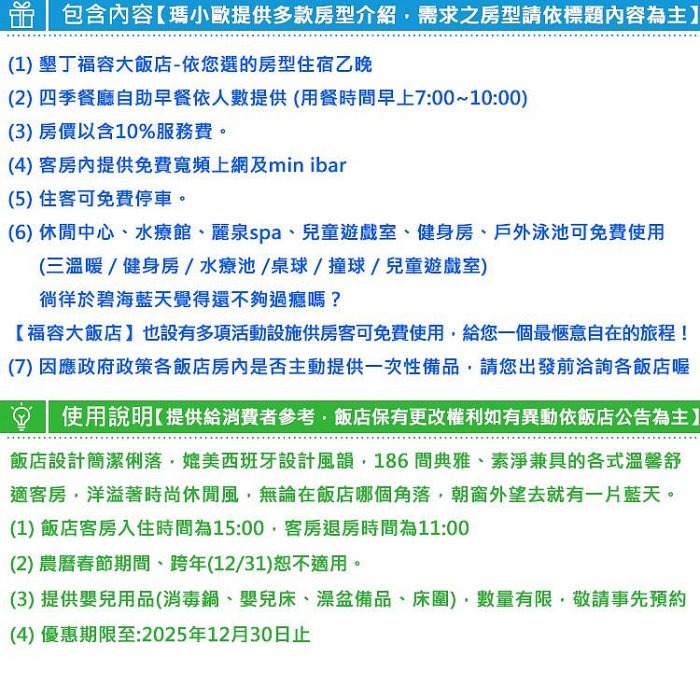 包含內容【瑪小歐提供多款房型介紹，需求之房型請依標題內容為主】

(1) 墾丁福容大飯店-依您選的房型住宿乙晚

(2) 四季餐廳自助早餐依人數提供 (用餐時間早上7:00~10:00)

(3) 房價以含10%服務費。

(4) 客房內提供免費寬頻上網及min ibar

(5) 住客可免費停車。

(6) 休閒中心、水療館、麗泉spa、兒童遊戲室、健身房、戶外泳池可免費使用 (三溫暖 / 健身房 / 水療池 /桌球 / 撞球 / 兒童遊戲室) 徜徉於碧海藍天覺得還不夠過癮嗎？

【福容大飯店】也設有多項活動設施供房客可免費使用，給您一個最愜意自在的旅程！

(7) 因應政府政策各飯店房內是否主動提供一次性備品，請您出發前洽詢各飯店喔

使用說明【提供給消費者參考，飯店保有更改權利如有異動依飯店公告為主】

飯店設計簡潔俐落，媲美西班牙設計風韻，186 間典雅、素淨兼具的各式溫馨舒適客房，洋溢著時尚休閒風，無論在飯店哪個角落，朝窗外望去就有一片藍天。

(1) 飯店客房入住時間為15:00，客房退房時間為11:00

(2) 農曆春節期間、跨年(12/31)恕不適用。

(3) 提供嬰兒用品(消毒鍋、嬰兒床、澡盆備品、床圍)，數量有限，敬請事先預約

(4) 優惠期限至:2025年12月30日止